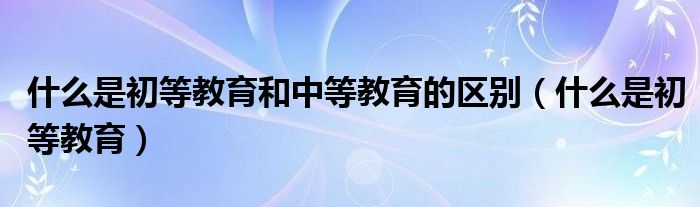 什么是初等教育和中等教育的区别（什么是初等教育）